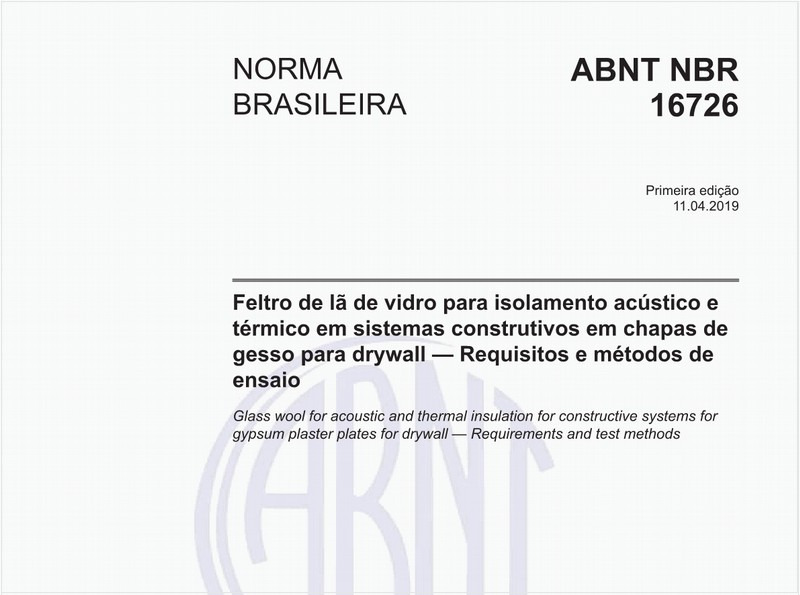 NORMA BRASILEIRA

ABNT NBR 16726

Primeira edição
11.04.2019

Feltro de lã de vidro para isolamento acústico e térmico em sistemas construtivos em chapas de gesso para drywall — Requisitos e métodos de ensaio

Glass wool for acoustic and thermal insulation for constructive systems for gypsum plaster plates for drywall — Requirements and test methods

ABNT